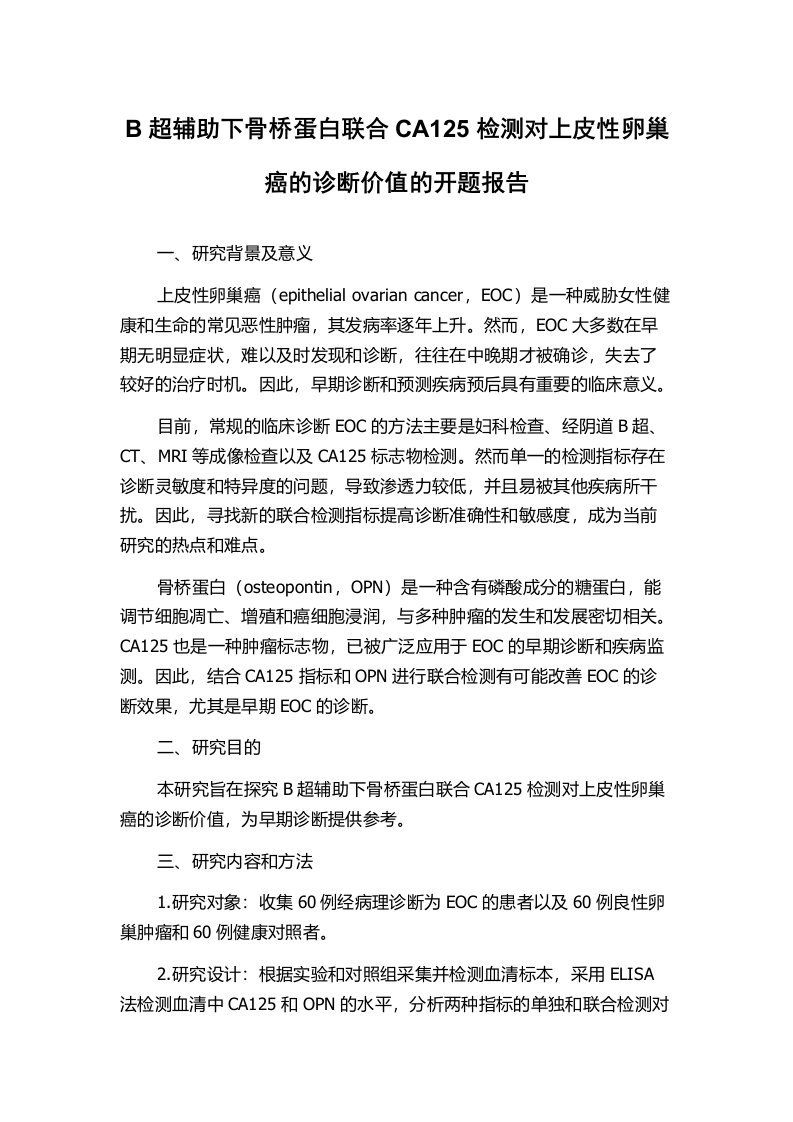 B 超辅助下骨桥蛋白联合 CA125 检测对上皮性卵巢癌的诊断价值的开题报告

一、研究背景及意义

上皮性卵巢癌（epithelial ovarian cancer，EOC）是一种威胁女性健康和生命的常见恶性肿瘤，其发病率逐年上升。然而，EOC 大多数在早期无明显症状，难以及时发现和诊断，往往在中晚期才被确诊，失去了较好的治疗时机。因此，早期诊断和预测疾病预后具有重要的临床意义。

目前，常规的临床诊断 EOC 的方法主要是妇科检查、经阴道 B 超、CT、MRI 等成像检查以及 CA125 标志物检测。然而单一的检测指标存在诊断灵敏度和特异度的问题，导致渗透力较低，并且易被其他疾病所干扰。因此，寻找新的联合检测指标提高诊断准确性和敏感度，成为当前研究的热点和难点。

骨桥蛋白（osteopontin，OPN）是一种含有磷酸成分的糖蛋白，能调节细胞凋亡、增殖和癌细胞浸润，与多种肿瘤的发生和发展密切相关。CA125 也是一种肿瘤标志物，已被广泛应用于 EOC 的早期诊断和疾病监测。因此，结合 CA125 指标和 OPN 进行联合检测有可能改善 EOC 的诊断效果，尤其是早期 EOC 的诊断。

二、研究目的

本研究旨在探究 B 超辅助下骨桥蛋白联合 CA125 检测对上皮性卵巢癌的诊断价值，为早期诊断提供参考。

三、研究内容和方法

1.研究对象：收集 60 例经病理诊断为 EOC 的患者以及 60 例良性卵巢肿瘤和 60 例健康对照者。

2.研究设计：根据实验和对照组采集并检测血清标本，采用 ELISA 法检测血清中 CA125 和 OPN 的水平，分析两种指标的单独和联合检测对